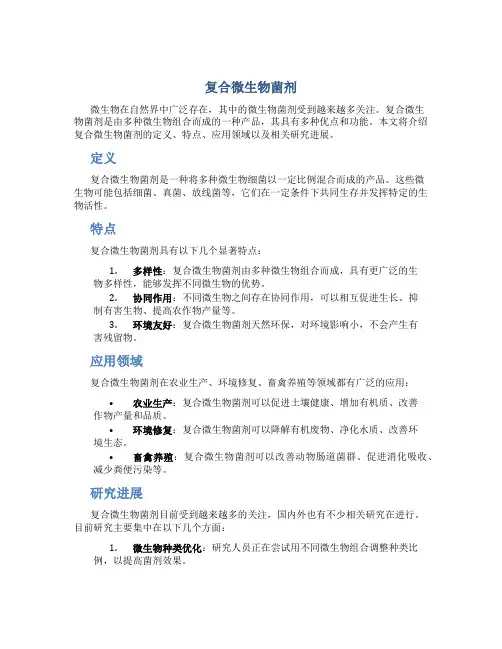 复合微生物菌剂

微生物在自然界中广泛存在，其中的微生物菌剂受到越来越多关注。复合微生物菌剂是由多种微生物组合而成的一种产品，其具有多种优点和功能。本文将介绍复合微生物菌剂的定义、特点、应用领域以及相关研究进展。

定义

复合微生物菌剂是一种将多种微生物细菌以一定比例混合而成的产品。这些微生物可能包括细菌、真菌、放线菌等，它们在一定条件下共同生存并发挥特定的生物活性。

特点

复合微生物菌剂具有以下几个显著特点：

1. 多样性：复合微生物菌剂由多种微生物组合而成，具有更广泛的生物多样性，能够发挥不同微生物的优势。
2. 协同作用：不同微生物之间存在协同作用，可以相互促进生长、抑制有害生物、提高农作物产量等。
3. 环境友好：复合微生物菌剂天然环保，对环境影响小，不会产生有害残留物。

应用领域

复合微生物菌剂在农业生产、环境修复、畜禽养殖等领域都有广泛的应用：

• 农业生产：复合微生物菌剂可以促进土壤健康、增加有机质、改善作物产量和品质。
• 环境修复：复合微生物菌剂可以降解有机废物、净化水质、改善环境生态。
• 畜禽养殖：复合微生物菌剂可以改善动物肠道菌群、促进消化吸收、减少粪便污染等。

研究进展

复合微生物菌剂目前受到越来越多的关注，国内外也有不少相关研究在进行。目前研究主要集中在以下几个方面：

1. 微生物种类优化：研究人员正在尝试用不同微生物组合调整种类比例，以提高菌剂效果。